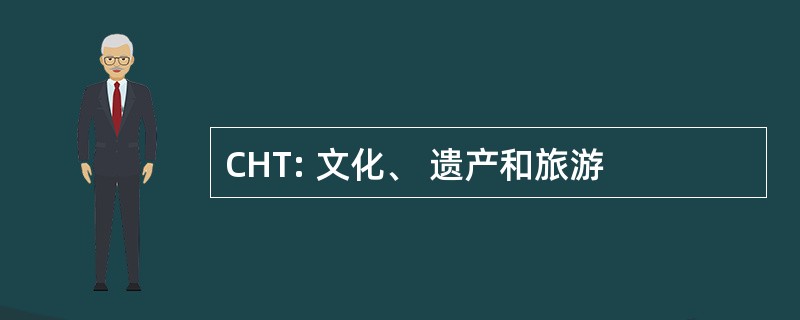 CHT: 文化、 遗产和旅游